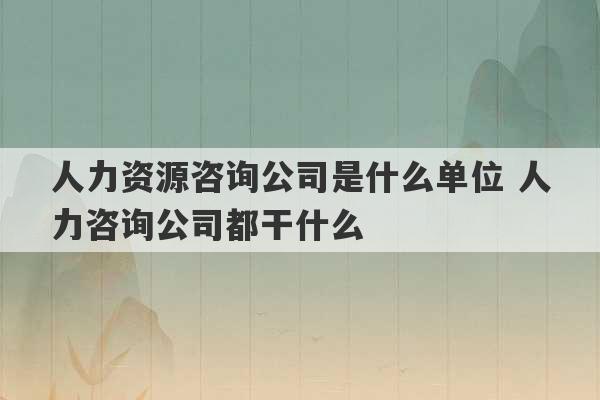 人力资源咨询公司是什么单位 人力咨询公司都干什么